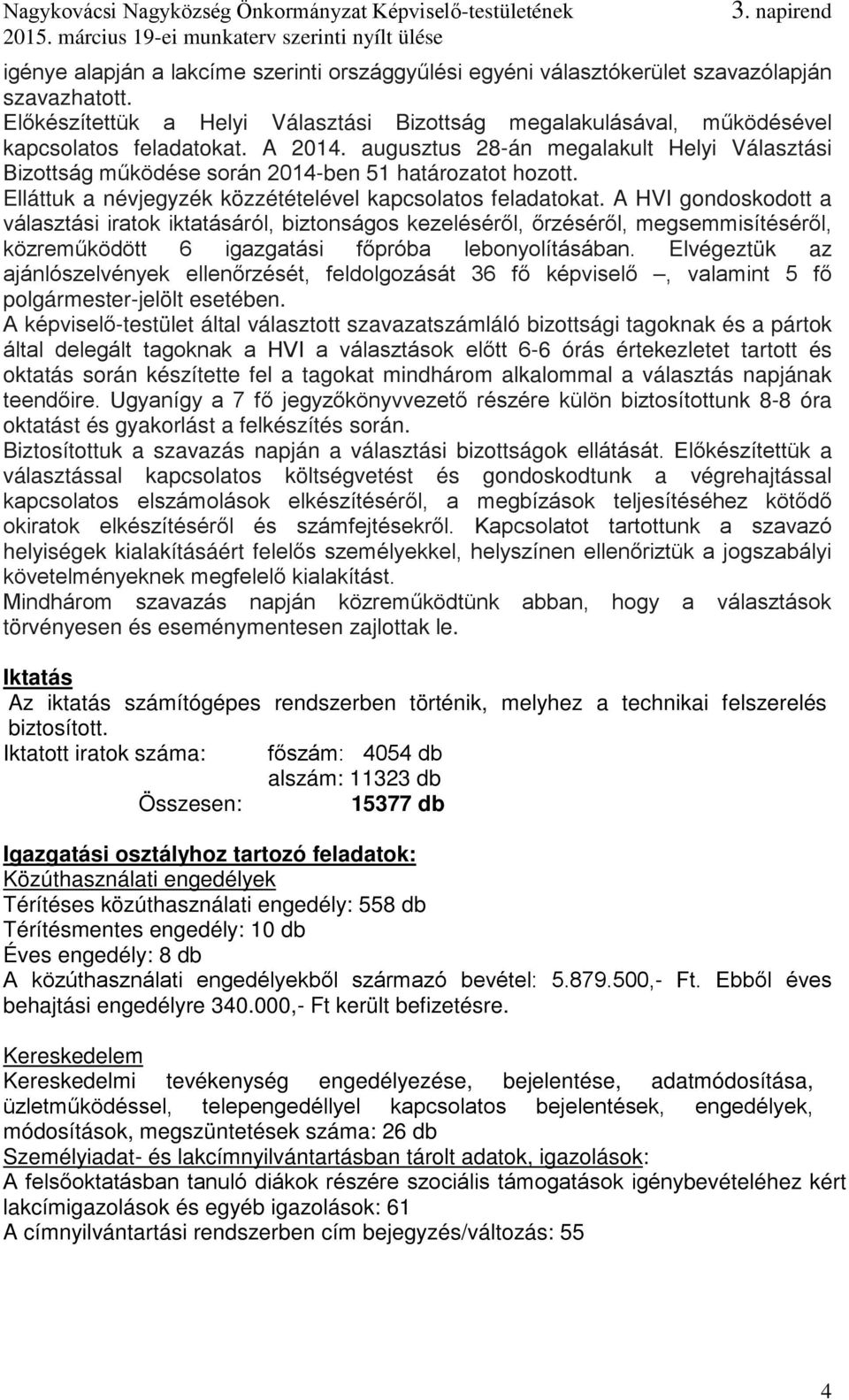 Nagykovácsi Nagyközség Önkormányzat Képviselő-testületének 3. napirend
2015. március 19-ei munkaterv szerinti nyílt ülése

igénye alapján a lakcíme szerinti országgyűlési egyéni választókerület szavazólapján szavazhatott.
Előkészítettük a Helyi Választási Bizottság megalakulásával, működésével kapcsolatos feladatokat. A 2014. augusztus 28-án megalakult Helyi Választási Bizottság működése során 2014-ben 51 határozatot hozott.
Elláttuk a névjegyzék közzétételével kapcsolatos feladatokat. A HVI gondoskodott a választási iratok iktatásáról, biztonságos kezeléséről, őrzéséről, megsemmisítéséről, közreműködött 6 igazgatási főpróba lebonyolításában. Elvégeztük az ajánlószelvények ellenőrzését, feldolgozását 36 fő képviselő –, valamint 5 fő polgármester-jelölt esetében.
A képviselő-testület által választott szavazatszámláló bizottsági tagoknak és a pártok által delegált tagoknak a HVI a választások előtt 6-6 órás értekezletet tartott és oktatás során készítette fel a tagokat mindhárom alkalommal a választás napjának teendőire. Ugyanígy a 7 fő jegyzőkönyvvezető részére külön biztosítottunk 8-8 óra oktatást és gyakorlást a felkészítés során.
Biztosítottuk a szavazás napján a választási bizottságok ellátását. Előkészítettük a választással kapcsolatos költségvetést és gondoskodtunk a végrehajtással kapcsolatos elszámolások elkészítéséről, a megbízások teljesítéséhez kötődő okiratok elkészítéséről és számfejtésekről. Kapcsolatot tartottunk a szavazó helyiségek kialakításáért felelős személyekkel, helyszínen ellenőriztük a jogszabályi követelményeknek megfelelő kialakítást.
Mindhárom szavazás napján közreműködtünk abban, hogy a választások törvényesen és eseménymentesen zajlottak le.

Iktatás
Az iktatás számítógépes rendszerben történik, melyhez a technikai felszerelés biztosított.
Iktatott iratok száma: főszám: 4054 db
alszám: 11323 db
Összesen: 15377 db

Igazgatási osztályhoz tartozó feladatok:
Közúthasználati engedélyek
Térítéses közúthasználati engedély: 558 db
Térítésmentes engedély: 10 db
Éves engedély: 8 db
A közúthasználati engedélyekből származó bevétel: 5.879.500,- Ft. Ebből éves behajtási engedélyre 340.000,- Ft került befizetésre.

Kereskedelem
Kereskedelmi tevékenység engedélyezése, bejelentése, adatmódosítása, üzletműködéssel, telepengedéllyel kapcsolatos bejelentések, engedélyek, módosítások, megszüntetések száma: 26 db
Személyiadat- és lakcímnyilvántartásban tárolt adatok, igazolások:
A felsőoktatásban tanuló diákok részére szociális támogatások igénybevételéhez kért lakcímigazolások és egyéb igazolások: 61
A címnyilvántartási rendszerben cím bejegyzés/változás: 55

4